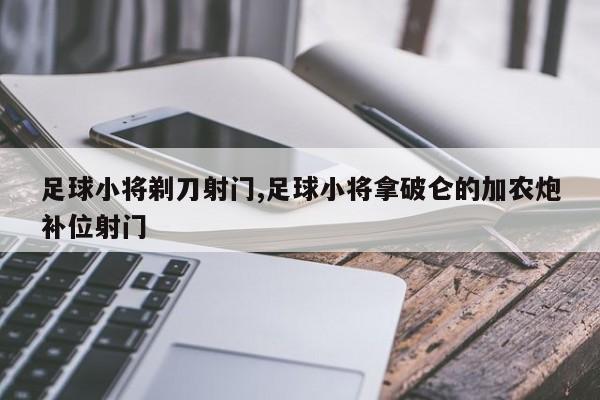 足球小将剃刀射门,足球小将拿破仑的加农炮补位射门